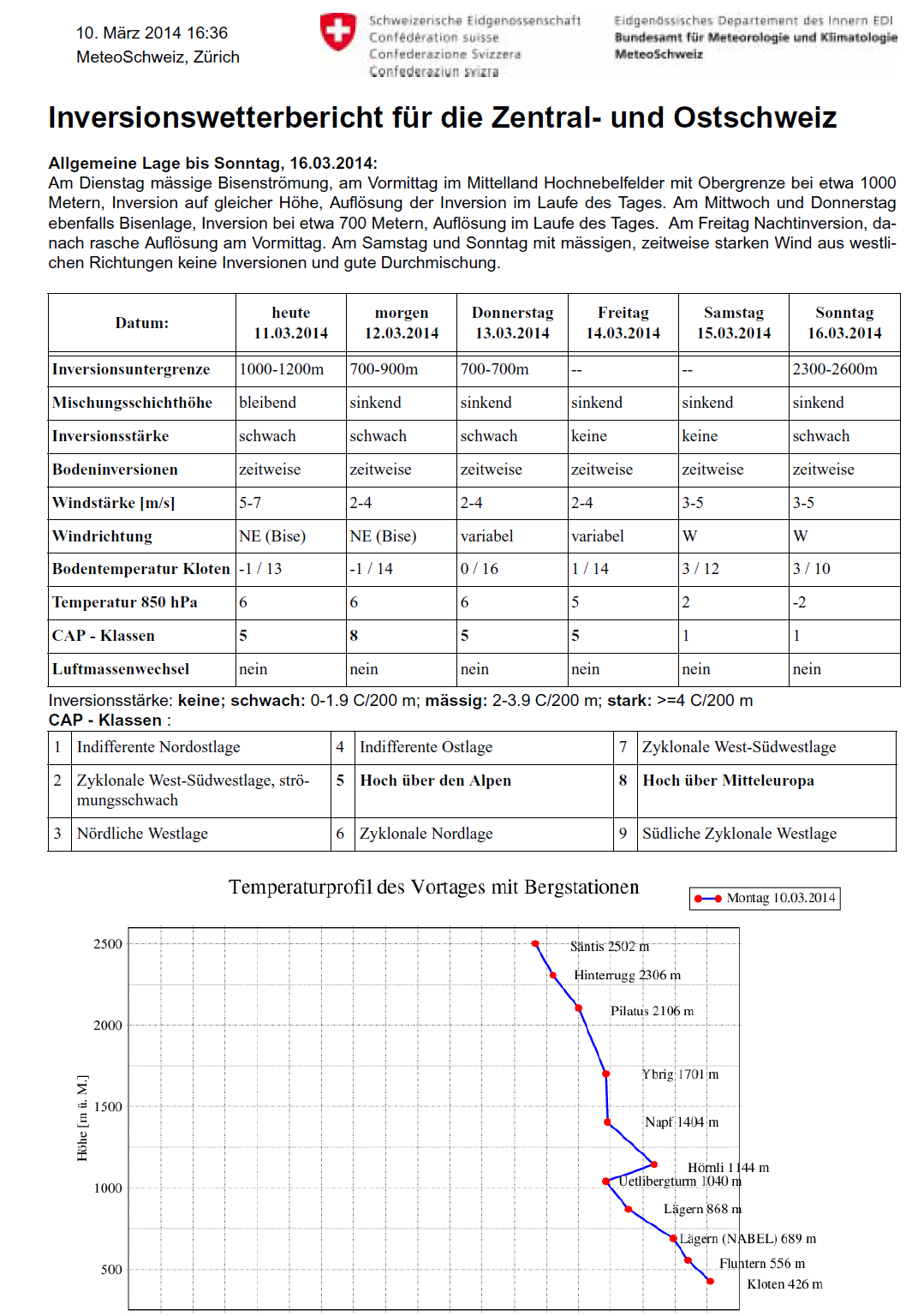 10. März 2014 16:36
MeteoSchweiz, Zürich

Schweizerische Eidgenossenschaft
Confédération suisse
Confederazione Svizzera
Confederaziun svizra

Eidgenössisches Departement des Innern EDI
Bundesamt für Meteorologie und Klimatologie
MeteoSchweiz

Inversionswetterbericht für die Zentral- und Ostschweiz

Allgemeine Lage bis Sonntag, 16.03.2014:
Am Dienstag mässige Bisenströmung, am Vormittag im Mittelland Hochnebelfelder mit Obergrenze bei etwa 1000 Metern, Inversion auf gleicher Höhe, Auflösung der Inversion im Laufe des Tages. Am Mittwoch und Donnerstag ebenfalls Bisenlage, Inversion bei etwa 700 Metern, Auflösung im Laufe des Tages. Am Freitag Nachtinversion, danach rasche Auflösung am Vormittag. Am Samstag und Sonntag mit mässigen, zeitweise starken Wind aus westlichen Richtungen keine Inversionen und gute Durchmischung.

| Datum: | heute 11.03.2014 | morgen 12.03.2014 | Donnerstag 13.03.2014 | Freitag 14.03.2014 | Samstag 15.03.2014 | Sonntag 16.03.2014 |
|---|---|---|---|---|---|---|
| Inversionsuntergrenze | 1000-1200m | 700-900m | 700-700m | -- | -- | 2300-2600m |
| Mischungsschichthöhe | bleibend | sinkend | sinkend | sinkend | sinkend | sinkend |
| Inversionsstärke | schwach | schwach | schwach | keine | keine | schwach |
| Bodeninversionen | zeitweise | zeitweise | zeitweise | zeitweise | zeitweise | zeitweise |
| Windstärke [m/s] | 5-7 | 2-4 | 2-4 | 2-4 | 3-5 | 3-5 |
| Windrichtung | NE (Bise) | NE (Bise) | variabel | variabel | W | W |
| Bodentemperatur Kloten | -1 / 13 | -1 / 14 | 0 / 16 | 1 / 14 | 3 / 12 | 3 / 10 |
| Temperatur 850 hPa | 6 | 6 | 6 | 5 | 2 | -2 |
| CAP - Klassen | 5 | 8 | 5 | 5 | 1 | 1 |
| Luftmassenwechsel | nein | nein | nein | nein | nein | nein |

Inversionsstärke: keine; schwach: 0-1.9 C/200 m; mässig: 2-3.9 C/200 m; stark: >=4 C/200 m
CAP - Klassen :

| 1 | Indifferente Nordostlage | 4 | Indifferente Ostlage | 7 | Zyklonale West-Südwestlage |
|---|---|---|---|---|---|
| 2 | Zyklonale West-Südwestlage, strömungsschwach | 5 | Hoch über den Alpen | 8 | Hoch über Mitteleuropa |
| 3 | Nördliche Westlage | 6 | Zyklonale Nordlage | 9 | Südliche Zyklonale Westlage |

Temperaturprofil des Vortages mit Bergstationen
Montag 10.03.2014
Höhe [m ü. M.]
2500
2000
1500
1000
500
Säntis 2502 m
Hinterrugg 2306 m
Pilatus 2106 m
Ybrig 1701 m
Napf 1404 m
Hörnli 1144 m
Uetlibergturm 1040 m
Lägern 868 m
Lägern (NABEL) 689 m
Fluntern 556 m
Kloten 426 m